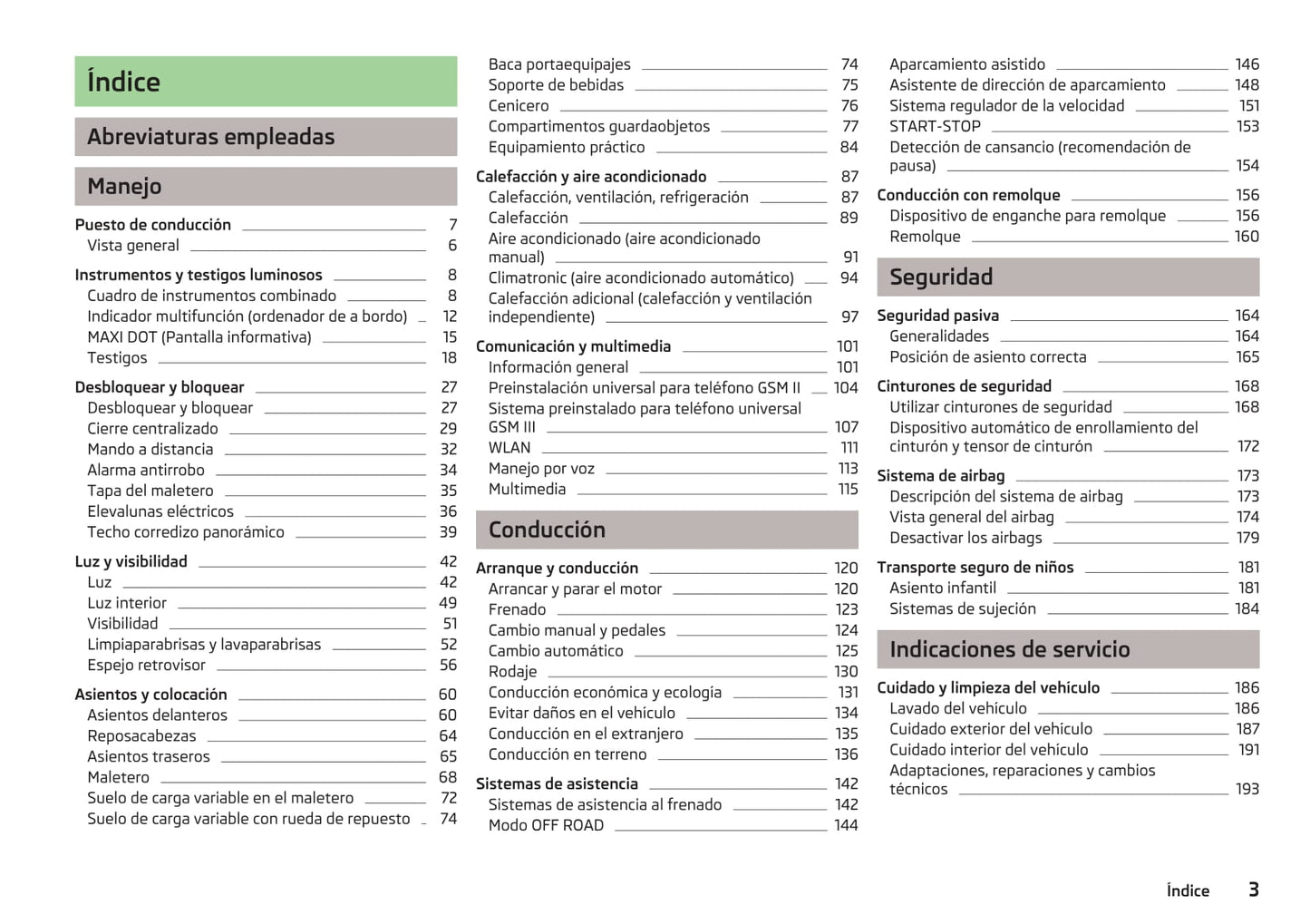 Índice

Abreviaturas empleadas

Manejo

Puesto de conducción 7
Vista general 6

Instrumentos y testigos luminosos 8
Cuadro de instrumentos combinado 8
Indicador multifunción (ordenador de a bordo) 12
MAXI DOT (Pantalla informativa) 15
Testigos 18

Desbloquear y bloquear 27
Desbloquear y bloquear 27
Cierre centralizado 29
Mando a distancia 32
Alarma antirrobo 34
Tapa del maletero 35
Elevalunas eléctricos 36
Techo corredizo panorámico 39

Luz y visibilidad 42
Luz 42
Luz interior 49
Visibilidad 51
Limpiaparabrisas y lavaparabrisas 52
Espejo retrovisor 56

Asientos y colocación 60
Asientos delanteros 60
Reposacabezas 64
Asientos traseros 65
Maletero 68
Suelo de carga variable en el maletero 72
Suelo de carga variable con rueda de repuesto 74

Baca portaequipajes 74
Soporte de bebidas 75
Cenicero 76
Compartimentos guardaobjetos 77
Equipamiento práctico 84

Calefacción y aire acondicionado 87
Calefacción, ventilación, refrigeración 87
Calefacción 89
Aire acondicionado (aire acondicionado manual) 91
Climatronic (aire acondicionado automático) 94
Calefacción adicional (calefacción y ventilación independiente) 97

Comunicación y multimedia 101
Información general 101
Preinstalación universal para teléfono GSM II 104
Sistema preinstalado para teléfono universal GSM III 107
WLAN 111
Manejo por voz 113
Multimedia 115

Conducción

Arranque y conducción 120
Arrancar y parar el motor 120
Frenado 123
Cambio manual y pedales 124
Cambio automático 125
Rodaje 130
Conducción económica y ecología 131
Evitar daños en el vehículo 134
Conducción en el extranjero 135
Conducción en terreno 136

Sistemas de asistencia 142
Sistemas de asistencia al frenado 142
Modo OFF ROAD 144

Aparcamiento asistido 146
Asistente de dirección de aparcamiento 148
Sistema regulador de la velocidad 151
START-STOP 153
Detección de cansancio (recomendación de pausa) 154

Conducción con remolque 156
Dispositivo de enganche para remolque 156
Remolque 160

Seguridad

Seguridad pasiva 164
Generalidades 164
Posición de asiento correcta 165

Cinturones de seguridad 168
Utilizar cinturones de seguridad 168
Dispositivo automático de enrollamiento del cinturón y tensor de cinturón 172

Sistema de airbag 173
Descripción del sistema de airbag 173
Vista general del airbag 174
Desactivar los airbags 179

Transporte seguro de niños 181
Asiento infantil 181
Sistemas de sujeción 184

Indicaciones de servicio

Cuidado y limpieza del vehículo 186
Lavado del vehículo 186
Cuidado exterior del vehículo 187
Cuidado interior del vehículo 191
Adaptaciones, reparaciones y cambios técnicos 193

Índice 3